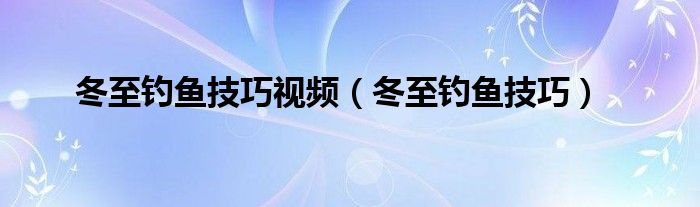 冬至钓鱼技巧视频（冬至钓鱼技巧）